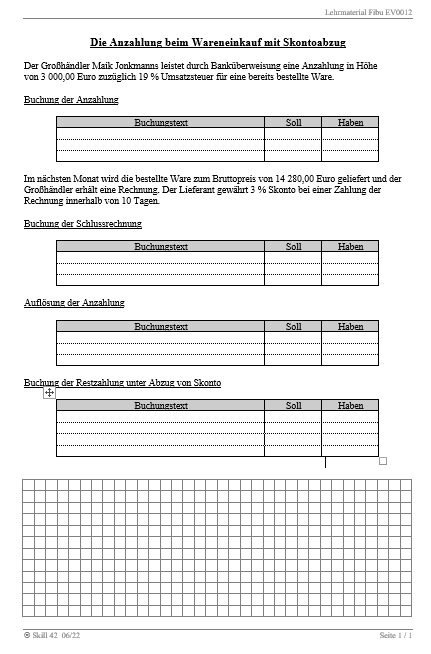 Lehrmaterial Fibu EV0012

Die Anzahlung beim Wareneinkauf mit Skontoabzug

Der Großhändler Maik Jonkmanns leistet durch Banküberweisung eine Anzahlung in Höhe von 3 000,00 Euro zuzüglich 19 % Umsatzsteuer für eine bereits bestellte Ware.

Buchung der Anzahlung

| Buchungstext | Soll | Haben |
|---|---|---|
| | | |
| | | |
| | | |

Im nächsten Monat wird die bestellte Ware zum Bruttopreis von 14 280,00 Euro geliefert und der Großhändler erhält eine Rechnung. Der Lieferant gewährt 3 % Skonto bei einer Zahlung der Rechnung innerhalb von 10 Tagen.

Buchung der Schlussrechnung

| Buchungstext | Soll | Haben |
|---|---|---|
| | | |
| | | |
| | | |

Auflösung der Anzahlung

| Buchungstext | Soll | Haben |
|---|---|---|
| | | |
| | | |
| | | |

Buchung der Restzahlung unter Abzug von Skonto

| Buchungstext | Soll | Haben |
|---|---|---|
| | | |
| | | |
| | | |
| | | |

© Skill 42 06/22

Seite 1 / 1